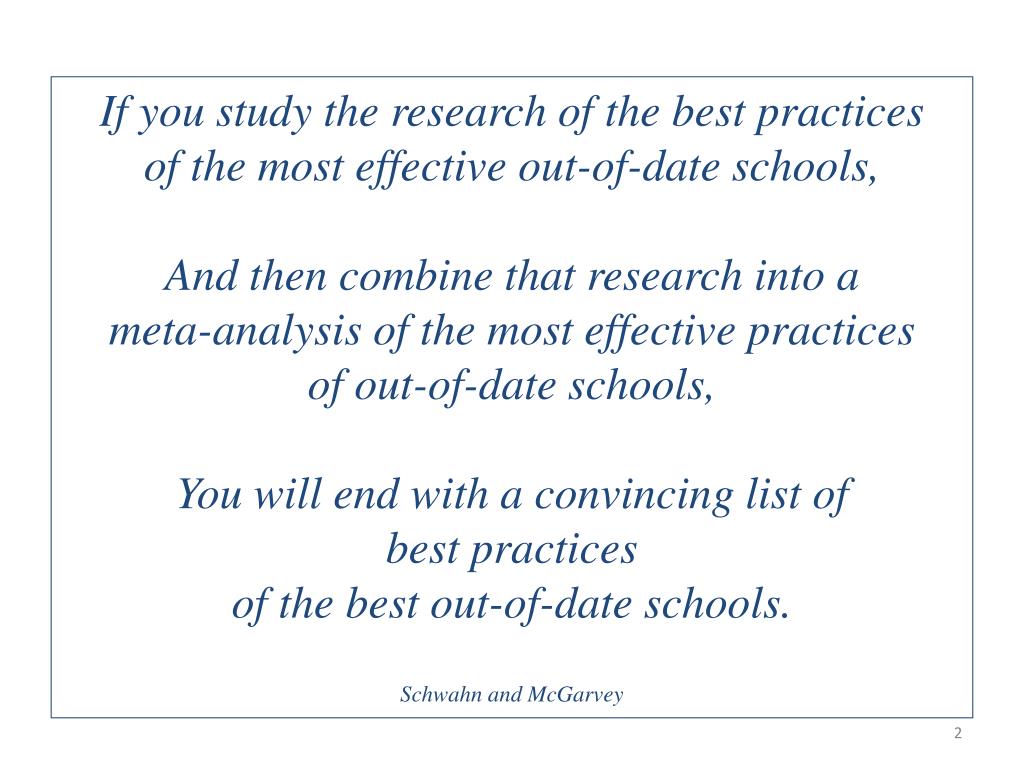 If you study the research of the best practices of the most effective out-of-date schools,

And then combine that research into a meta-analysis of the most effective practices of out-of-date schools,

You will end with a convincing list of best practices of the best out-of-date schools.

Schwahn and McGarvey

2